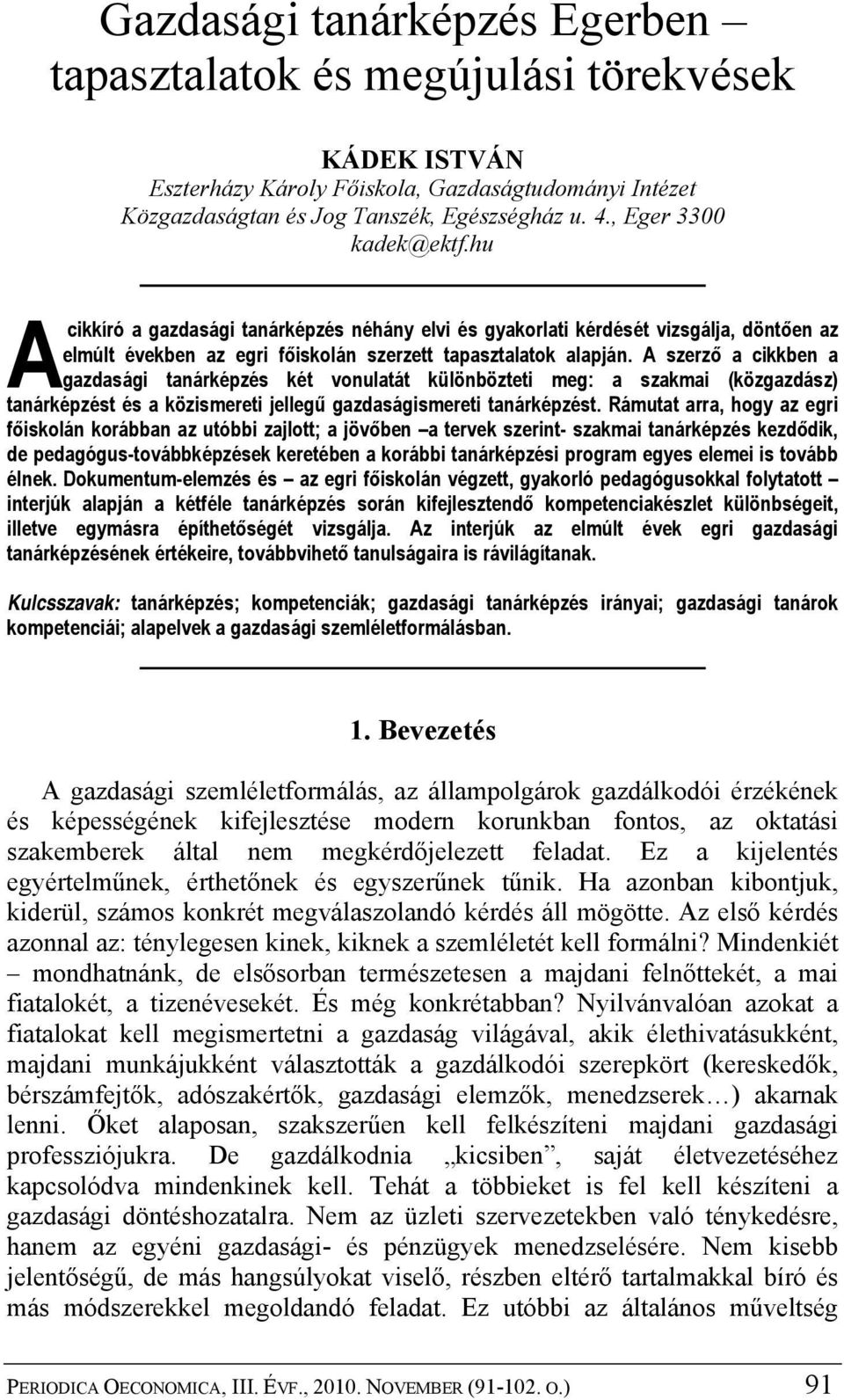 Gazdasági tanárképzés Egerben – tapasztalatok és megújulási törekvések

KÁDEK ISTVÁN
Eszterházy Károly Főiskola, Gazdaságtudományi Intézet
Közgazdaságtan és Jog Tanszék, Egészségház u. 4., Eger 3300
kadek@ektf.hu

A cikkíró a gazdasági tanárképzés néhány elvi és gyakorlati kérdését vizsgálja, döntően az elmúlt években az egri főiskolán szerzett tapasztalatok alapján. A szerző a cikkben a gazdasági tanárképzés két vonulatát különbözteti meg: a szakmai (közgazdász) tanárképzést és a közismereti jellegű gazdaságismereti tanárképzést. Rámutat arra, hogy az egri főiskolán korábban az utóbbi zajlott; a jövőben –a tervek szerint- szakmai tanárképzés kezdődik, de pedagógus-továbbképzések keretében a korábbi tanárképzési program egyes elemei is tovább élnek. Dokumentum-elemzés és – az egri főiskolán végzett, gyakorló pedagógusokkal folytatott – interjúk alapján a kétféle tanárképzés során kifejlesztendő kompetenciakészlet különbségeit, illetve egymásra építhetőségét vizsgálja. Az interjúk az elmúlt évek egri gazdasági tanárképzésének értékeire, továbbvihető tanulságaira is rávilágítanak.

Kulcsszavak: tanárképzés; kompetenciák; gazdasági tanárképzés irányai; gazdasági tanárok kompetenciái; alapelvek a gazdasági szemléletformálásban.

1. Bevezetés

A gazdasági szemléletformálás, az állampolgárok gazdálkodói érzékének és képességének kifejlesztése modern korunkban fontos, az oktatási szakemberek által nem megkérdőjelezett feladat. Ez a kijelentés egyértelműnek, érthetőnek és egyszerűnek tűnik. Ha azonban kibontjuk, kiderül, számos konkrét megválaszolandó kérdés áll mögötte. Az első kérdés azonnal az: ténylegesen kinek, kiknek a szemléletét kell formálni? Mindenkiét – mondhatnánk, de elsősorban természetesen a majdani felnőttekét, a mai fiatalokét, a tizenévesekét. És még konkrétabban? Nyilvánvalóan azokat a fiatalokat kell megismertetni a gazdaság világával, akik élethivatásukként, majdani munkájukként választották a gazdálkodói szerepkört (kereskedők, bérszámfejtők, adószakértők, gazdasági elemzők, menedzserek…) akarnak lenni. Őket alaposan, szakszerűen kell felkészíteni majdani gazdasági professziójukra. De gazdálkodnia „kicsiben”, saját életvezetéséhez kapcsolódva mindenkinek kell. Tehát a többieket is fel kell készíteni a gazdasági döntéshozatalra. Nem az üzleti szervezetekben való ténykedésre, hanem az egyéni gazdasági- és pénzügyek menedzselésére. Nem kisebb jelentőségű, de más hangsúlyokat viselő, részben eltérő tartalmakkal bíró és más módszerekkel megoldandó feladat. Ez utóbbi az általános műveltség

PERIODICA OECONOMICA, III. ÉVF., 2010. NOVEMBER (91-102. O.) 91